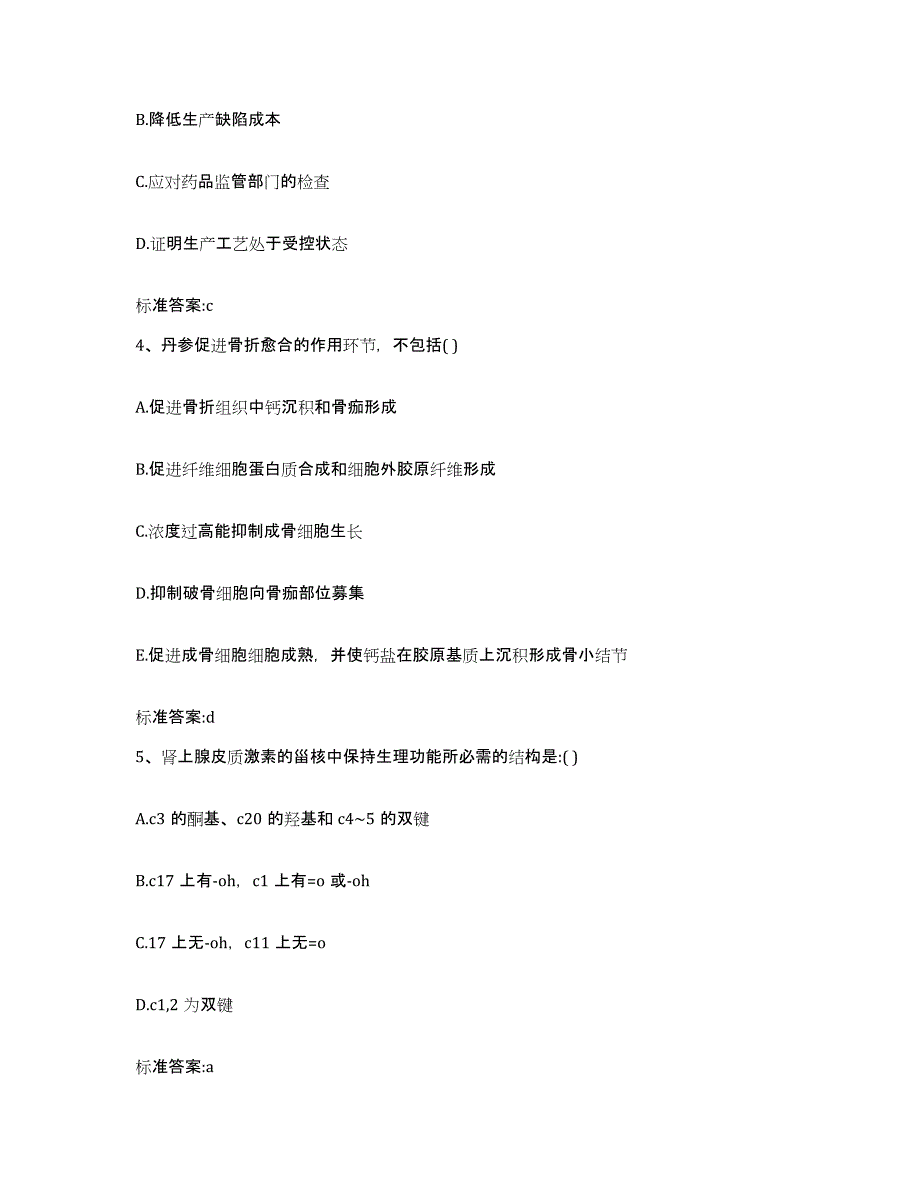 B.降低生产缺陷成本

C.应对药品监管部门的检查

D.证明生产工艺处于受控状态

标准答案:c

4、丹参促进骨折愈合的作用环节，不包括( )

A.促进骨折组织中钙沉积和骨痂形成

B.促进纤维细胞蛋白质合成和细胞外胶原纤维形成

C.浓度过高能抑制成骨细胞生长

D.抑制破骨细胞向骨痂部位募集

E.促进成骨细胞细胞成熟，并使钙盐在胶原基质上沉积形成骨小结节

标准答案:d

5、肾上腺皮质激素的甾核中保持生理功能所必需的结构是:( )

A.c3 的酮基、c20 的羟基和 c4~5 的双键

B.c17 上有-oh，c1 上有=o 或-oh

C.17 上无-oh，c11 上无=o

D.c1,2 为双键

标准答案:a